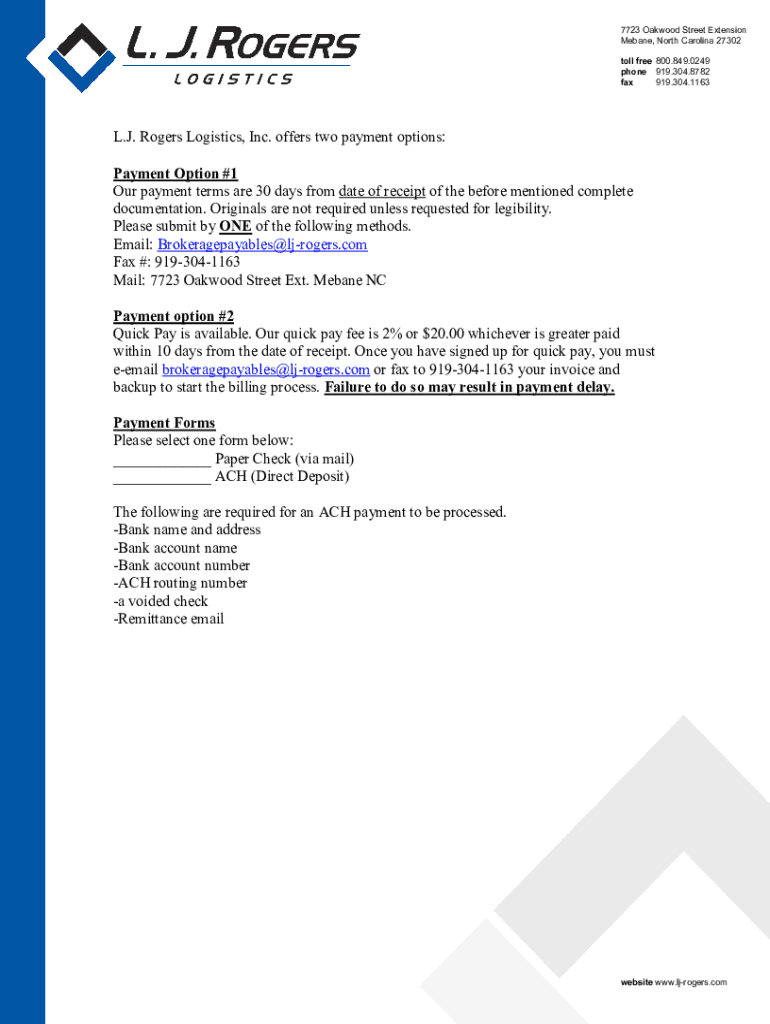 L. J. ROGERS
LOGISTICS

7723 Oakwood Street Extension
Mebane, North Carolina 27302

toll free 800.849.0249
phone 919.304.8782
fax 919.304.1163

L.J. Rogers Logistics, Inc. offers two payment options:

Payment Option #1
Our payment terms are 30 days from date of receipt of the before mentioned complete documentation. Originals are not required unless requested for legibility.
Please submit by ONE of the following methods.
Email: Brokeragepayables@lj-rogers.com
Fax #: 919-304-1163
Mail: 7723 Oakwood Street Ext. Mebane NC

Payment option #2
Quick Pay is available. Our quick pay fee is 2% or $20.00 whichever is greater paid within 10 days from the date of receipt. Once you have signed up for quick pay, you must e-email brokeragepayables@lj-rogers.com or fax to 919-304-1163 your invoice and backup to start the billing process. Failure to do so may result in payment delay.

Payment Forms
Please select one form below:
____________ Paper Check (via mail)
____________ ACH (Direct Deposit)

The following are required for an ACH payment to be processed.
-Bank name and address
-Bank account name
-Bank account number
-ACH routing number
-a voided check
-Remittance email

website www.lj-rogers.com